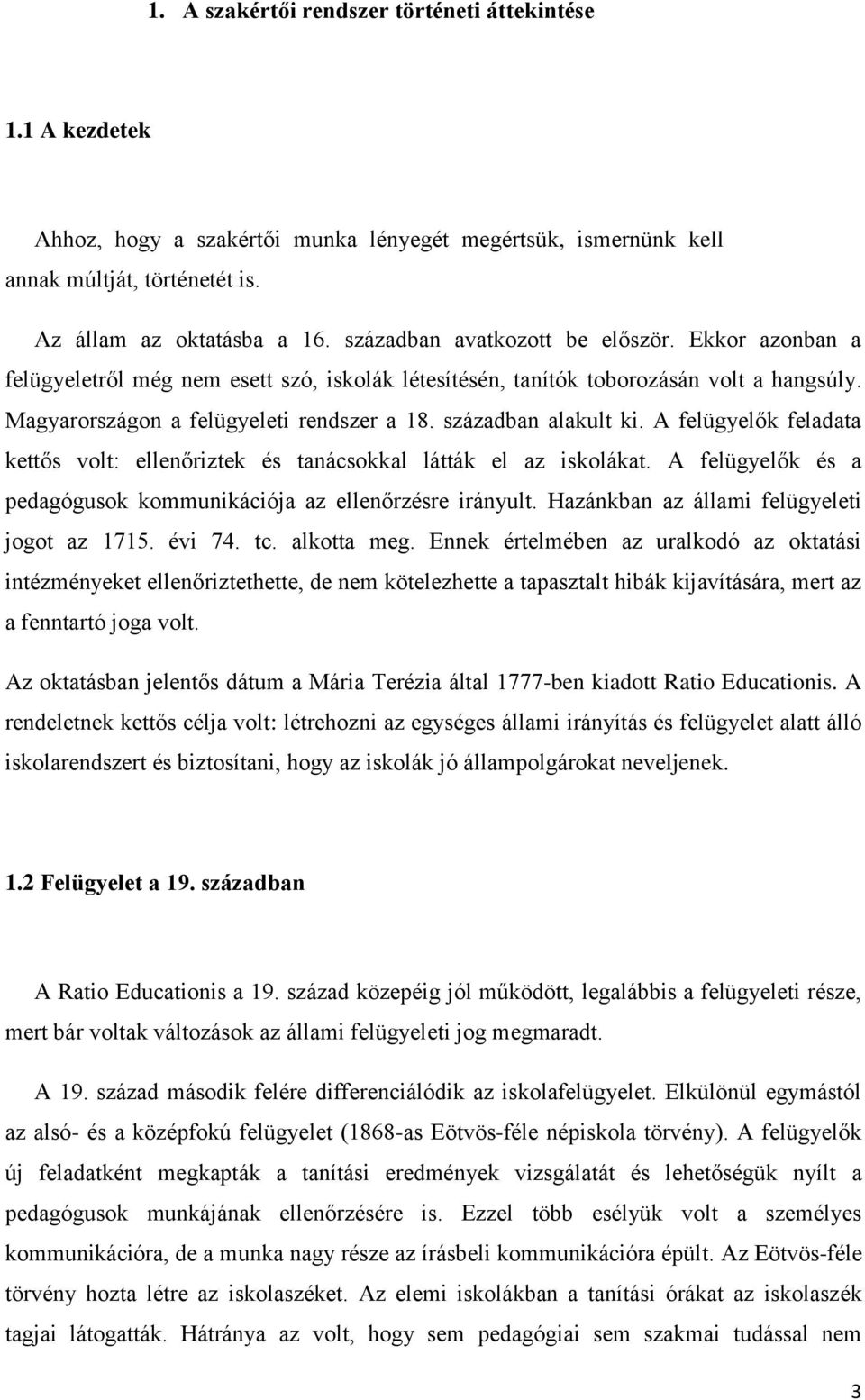 1. A szakértői rendszer történeti áttekintése

1.1 A kezdetek

Ahhoz, hogy a szakértői munka lényegét megértsük, ismernünk kell annak múltját, történetét is.

Az állam az oktatásba a 16. században avatkozott be először. Ekkor azonban a felügyeletről még nem esett szó, iskolák létesítésén, tanítók toborozásán volt a hangsúly. Magyarországon a felügyeleti rendszer a 18. században alakult ki. A felügyelők feladata kettős volt: ellenőriztek és tanácsokkal látták el az iskolákat. A felügyelők és a pedagógusok kommunikációja az ellenőrzésre irányult. Hazánkban az állami felügyeleti jogot az 1715. évi 74. tc. alkotta meg. Ennek értelmében az uralkodó az oktatási intézményeket ellenőriztethette, de nem kötelezhette a tapasztalt hibák kijavítására, mert az a fenntartó joga volt.

Az oktatásban jelentős dátum a Mária Terézia által 1777-ben kiadott Ratio Educationis. A rendeletnek kettős célja volt: létrehozni az egységes állami irányítás és felügyelet alatt álló iskolarendszert és biztosítani, hogy az iskolák jó állampolgárokat neveljenek.

1.2 Felügyelet a 19. században

A Ratio Educationis a 19. század közepéig jól működött, legalábbis a felügyeleti része, mert bár voltak változások az állami felügyeleti jog megmaradt.

A 19. század második felére differenciálódik az iskolafelügyelet. Elkülönül egymástól az alsó- és a középfokú felügyelet (1868-as Eötvös-féle népiskola törvény). A felügyelők új feladatként megkapták a tanítási eredmények vizsgálatát és lehetőségük nyílt a pedagógusok munkájának ellenőrzésére is. Ezzel több esélyük volt a személyes kommunikációra, de a munka nagy része az írásbeli kommunikációra épült. Az Eötvös-féle törvény hozta létre az iskolaszéket. Az elemi iskolákban a tanítási órákat az iskolaszék tagjai látogatták. Hátránya az volt, hogy sem pedagógiai sem szakmai tudással nem

3